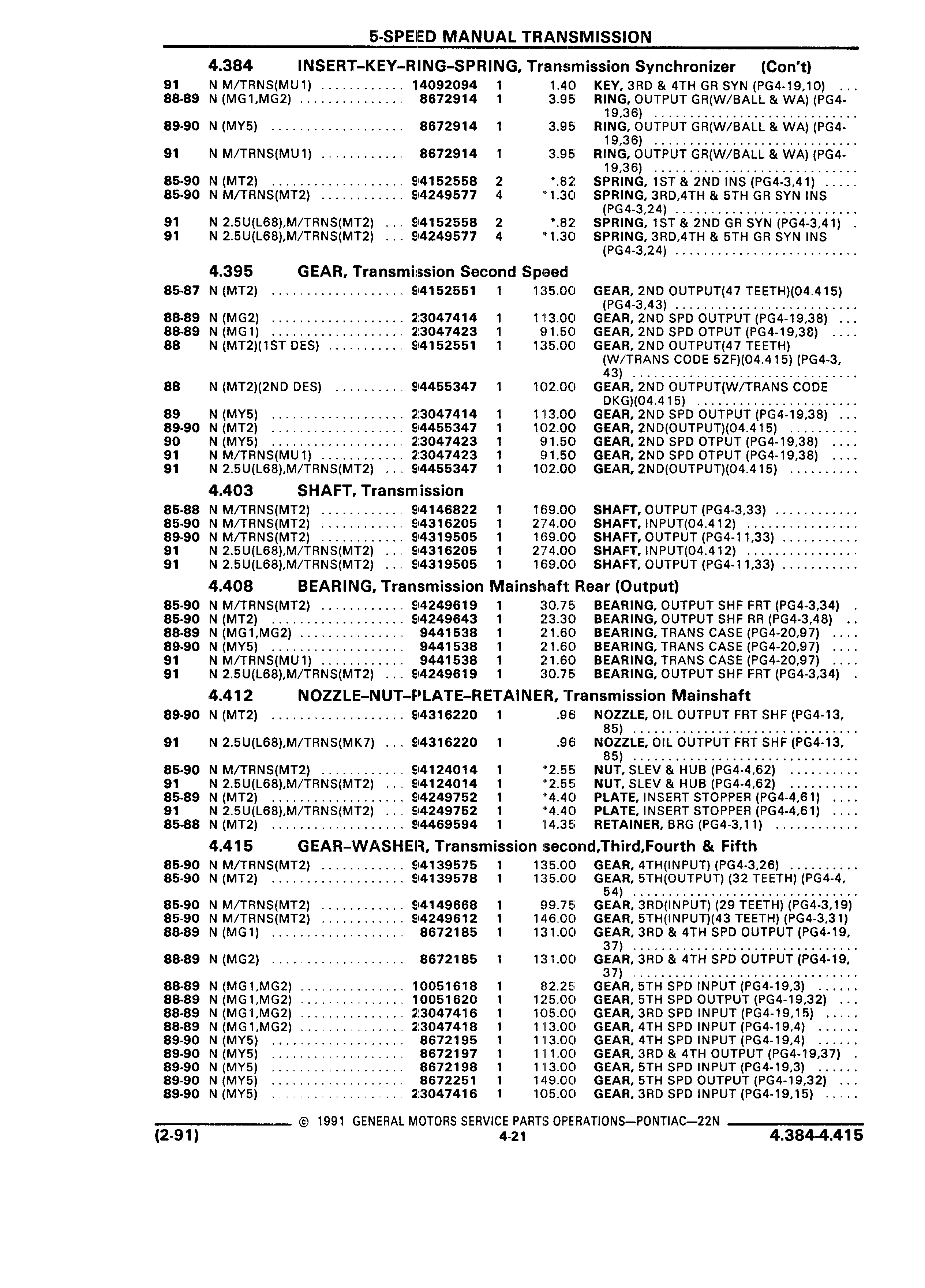 5-SPEED MANUAL TRANSMISSION

4.384 INSERT-KEY-RING-SPRING, Transmission Synchronizer (Con't)

| | | | | | |
|---|---|---|---|---|---|
| 91 | N M/TRNS(MU1) | 14092094 | 1 | 1.40 | KEY, 3RD & 4TH GR SYN (PG4-19,10) |
| 88-89 | N (MG1,MG2) | 8672914 | 1 | 3.95 | RING, OUTPUT GR(W/BALL & WA) (PG4-19,36) |
| 89-90 | N (MY5) | 8672914 | 1 | 3.95 | RING, OUTPUT GR(W/BALL & WA) (PG4-19,36) |
| 91 | N M/TRNS(MU1) | 8672914 | 1 | 3.95 | RING, OUTPUT GR(W/BALL & WA) (PG4-19,36) |
| 85-90 | N (MT2) | 94152558 | 2 | *.82 | SPRING, 1ST & 2ND INS (PG4-3,41) |
| 85-90 | N M/TRNS(MT2) | 94249577 | 4 | *1.30 | SPRING, 3RD,4TH & 5TH GR SYN INS (PG4-3,24) |
| 91 | N 2.5U(L68),M/TRNS(MT2) | 94152558 | 2 | *.82 | SPRING, 1ST & 2ND GR SYN (PG4-3,41) |
| 91 | N 2.5U(L68),M/TRNS(MT2) | 94249577 | 4 | *1.30 | SPRING, 3RD,4TH & 5TH GR SYN INS (PG4-3,24) |

4.395 GEAR, Transmission Second Speed

| | | | | | |
|---|---|---|---|---|---|
| 85-87 | N (MT2) | 94152551 | 1 | 135.00 | GEAR, 2ND OUTPUT(47 TEETH)(04.415) (PG4-3,43) |
| 88-89 | N (MG2) | 23047414 | 1 | 113.00 | GEAR, 2ND SPD OUTPUT (PG4-19,38) |
| 88-89 | N (MG1) | 23047423 | 1 | 91.50 | GEAR, 2ND SPD OTPUT (PG4-19,38) |
| 88 | N (MT2)(1ST DES) | 94152551 | 1 | 135.00 | GEAR, 2ND OUTPUT(47 TEETH) (W/TRANS CODE 5ZF)(04.415) (PG4-3,43) |
| 88 | N (MT2)(2ND DES) | 94455347 | 1 | 102.00 | GEAR, 2ND OUTPUT(W/TRANS CODE DKG)(04.415) |
| 89 | N (MY5) | 23047414 | 1 | 113.00 | GEAR, 2ND SPD OUTPUT (PG4-19,38) |
| 89-90 | N (MT2) | 94455347 | 1 | 102.00 | GEAR, 2ND(OUTPUT)(04.415) |
| 90 | N (MY5) | 23047423 | 1 | 91.50 | GEAR, 2ND SPD OTPUT (PG4-19,38) |
| 91 | N M/TRNS(MU1) | 23047423 | 1 | 91.50 | GEAR, 2ND SPD OTPUT (PG4-19,38) |
| 91 | N 2.5U(L68),M/TRNS(MT2) | 94455347 | 1 | 102.00 | GEAR, 2ND(OUTPUT)(04.415) |

4.403 SHAFT, Transmission

| | | | | | |
|---|---|---|---|---|---|
| 85-88 | N M/TRNS(MT2) | 94146822 | 1 | 169.00 | SHAFT, OUTPUT (PG4-3,33) |
| 85-90 | N M/TRNS(MT2) | 94316205 | 1 | 274.00 | SHAFT, INPUT(04.412) |
| 89-90 | N M/TRNS(MT2) | 94319505 | 1 | 169.00 | SHAFT, OUTPUT (PG4-11,33) |
| 91 | N 2.5U(L68),M/TRNS(MT2) | 94316205 | 1 | 274.00 | SHAFT, INPUT(04.412) |
| 91 | N 2.5U(L68),M/TRNS(MT2) | 94319505 | 1 | 169.00 | SHAFT, OUTPUT (PG4-11,33) |

4.408 BEARING, Transmission Mainshaft Rear (Output)

| | | | | | |
|---|---|---|---|---|---|
| 85-90 | N M/TRNS(MT2) | 94249619 | 1 | 30.75 | BEARING, OUTPUT SHF FRT (PG4-3,34) |
| 85-90 | N (MT2) | 94249643 | 1 | 23.30 | BEARING, OUTPUT SHF RR (PG4-3,48) |
| 88-89 | N (MG1,MG2) | 9441538 | 1 | 21.60 | BEARING, TRANS CASE (PG4-20,97) |
| 89-90 | N (MY5) | 9441538 | 1 | 21.60 | BEARING, TRANS CASE (PG4-20,97) |
| 91 | N M/TRNS(MU1) | 9441538 | 1 | 21.60 | BEARING, TRANS CASE (PG4-20,97) |
| 91 | N 2.5U(L68),M/TRNS(MT2) | 94249619 | 1 | 30.75 | BEARING, OUTPUT SHF FRT (PG4-3,34) |

4.412 NOZZLE-NUT-PLATE-RETAINER, Transmission Mainshaft

| | | | | | |
|---|---|---|---|---|---|
| 89-90 | N (MT2) | 94316220 | 1 | .96 | NOZZLE, OIL OUTPUT FRT SHF (PG4-13,85) |
| 91 | N 2.5U(L68),M/TRNS(MK7) | 94316220 | 1 | .96 | NOZZLE, OIL OUTPUT FRT SHF (PG4-13,85) |
| 85-90 | N M/TRNS(MT2) | 94124014 | 1 | *2.55 | NUT, SLEV & HUB (PG4-4,62) |
| 91 | N 2.5U(L68),M/TRNS(MT2) | 94124014 | 1 | *2.55 | NUT, SLEV & HUB (PG4-4,62) |
| 85-89 | N (MT2) | 94249752 | 1 | *4.40 | PLATE, INSERT STOPPER (PG4-4,61) |
| 91 | N 2.5U(L68),M/TRNS(MT2) | 94249752 | 1 | *4.40 | PLATE, INSERT STOPPER (PG4-4,61) |
| 85-88 | N (MT2) | 94469594 | 1 | 14.35 | RETAINER, BRG (PG4-3,11) |

4.415 GEAR-WASHER, Transmission second,Third,Fourth & Fifth

| | | | | | |
|---|---|---|---|---|---|
| 85-90 | N M/TRNS(MT2) | 94139575 | 1 | 135.00 | GEAR, 4TH(INPUT) (PG4-3,26) |
| 85-90 | N (MT2) | 94139578 | 1 | 135.00 | GEAR, 5TH(OUTPUT) (32 TEETH) (PG4-4,54) |
| 85-90 | N M/TRNS(MT2) | 94149668 | 1 | 99.75 | GEAR, 3RD(INPUT) (29 TEETH) (PG4-3,19) |
| 85-90 | N M/TRNS(MT2) | 94249612 | 1 | 146.00 | GEAR, 5TH(INPUT)(43 TEETH) (PG4-3,31) |
| 88-89 | N (MG1) | 8672185 | 1 | 131.00 | GEAR, 3RD & 4TH SPD OUTPUT (PG4-19,37) |
| 88-89 | N (MG2) | 8672185 | 1 | 131.00 | GEAR, 3RD & 4TH SPD OUTPUT (PG4-19,37) |
| 88-89 | N (MG1,MG2) | 10051618 | 1 | 82.25 | GEAR, 5TH SPD INPUT (PG4-19,3) |
| 88-89 | N (MG1,MG2) | 10051620 | 1 | 125.00 | GEAR, 5TH SPD OUTPUT (PG4-19,32) |
| 88-89 | N (MG1,MG2) | 23047416 | 1 | 105.00 | GEAR, 3RD SPD INPUT (PG4-19,15) |
| 88-89 | N (MG1,MG2) | 23047418 | 1 | 113.00 | GEAR, 4TH SPD INPUT (PG4-19,4) |
| 89-90 | N (MY5) | 8672195 | 1 | 113.00 | GEAR, 4TH SPD INPUT (PG4-19,4) |
| 89-90 | N (MY5) | 8672197 | 1 | 111.00 | GEAR, 3RD & 4TH OUTPUT (PG4-19,37) |
| 89-90 | N (MY5) | 8672198 | 1 | 113.00 | GEAR, 5TH SPD INPUT (PG4-19,3) |
| 89-90 | N (MY5) | 8672251 | 1 | 149.00 | GEAR, 5TH SPD OUTPUT (PG4-19,32) |
| 89-90 | N (MY5) | 23047416 | 1 | 105.00 | GEAR, 3RD SPD INPUT (PG4-19,15) |

© 1991 GENERAL MOTORS SERVICE PARTS OPERATIONS—PONTIAC—22N

(2-91) 4-21 4.384-4.415